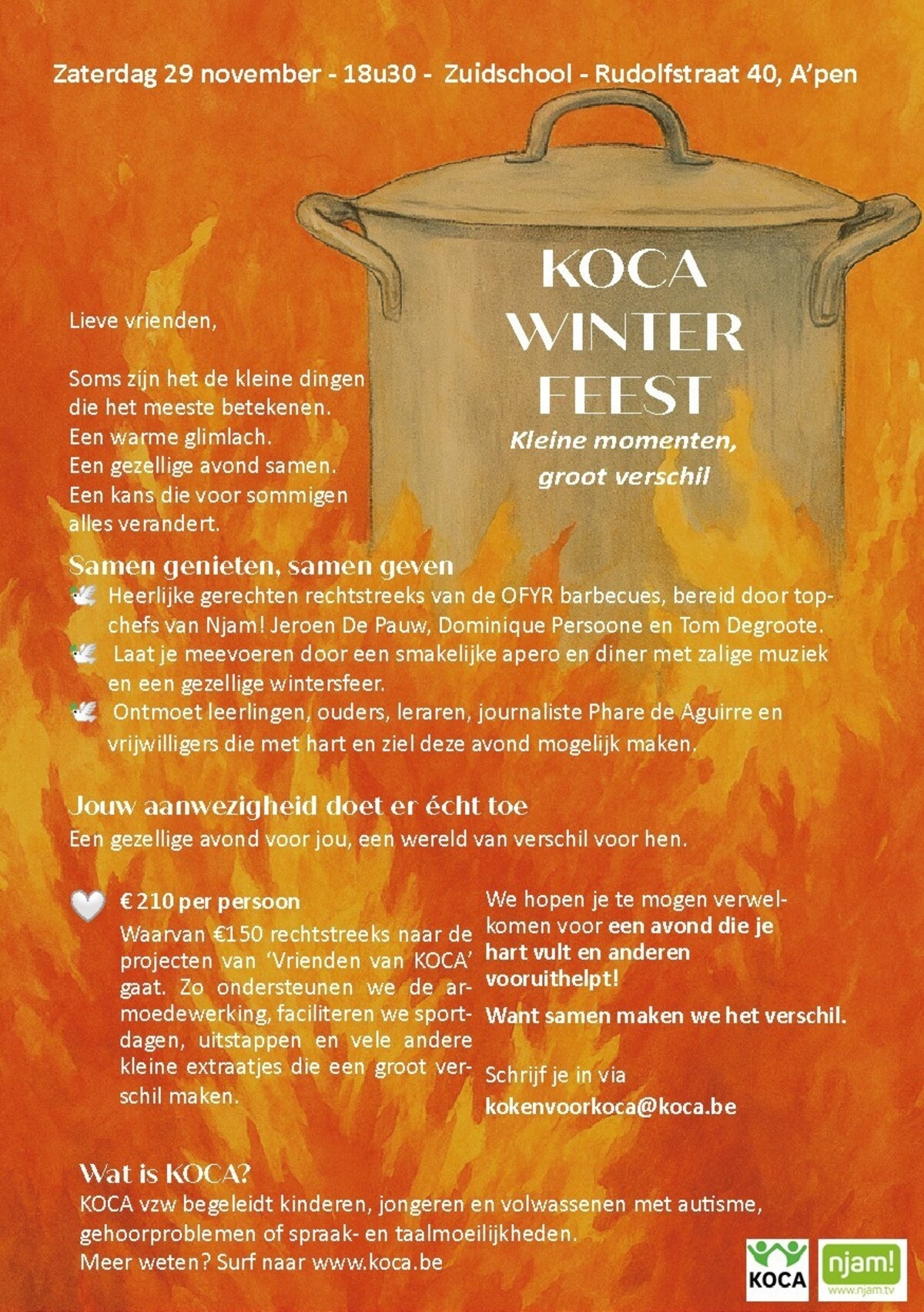 Zaterdag 29 november - 18u30 - Zuidschool - Rudolfstraat 40, A'pen

KOCA WINTER FEEST

Kleine momenten, groot verschil

Lieve vrienden,

Soms zijn het de kleine dingen die het meeste betekenen. Een warme glimlach. Een gezellige avond samen. Een kans die voor sommigen alles verandert.

Samen genieten, samen geven

Heerlijke gerechten rechtstreeks van de OFYR barbecues, bereid door topchefs van Njam! Jeroen De Pauw, Dominique Persoone en Tom Degroote.

Laat je meevoeren door een smakelijke apero en diner met zalige muziek en een gezellige wintersfeer.

Ontmoet leerlingen, ouders, leraren, journaliste Phare de Aguirre en vrijwilligers die met hart en ziel deze avond mogelijk maken.

Jouw aanwezigheid doet er écht toe

Een gezellige avond voor jou, een wereld van verschil voor hen.

€ 210 per persoon

Waarvan €150 rechtstreeks naar de projecten van 'Vrienden van KOCA' gaat. Zo ondersteunen we de armoedewerking, faciliteren we sportdagen, uitstappen en vele andere kleine extraatjes die een groot verschil maken.

We hopen je te mogen verwelkomen voor een avond die je hart vult en anderen vooruithelpt!

Want samen maken we het verschil.

Schrijf je in via kokenvoorkoca@koca.be

Wat is KOCA?

KOCA vzw begeleidt kinderen, jongeren en volwassenen met autisme, gehoorproblemen of spraak- en taalmoeilijkheden.
Meer weten? Surf naar www.koca.be

KOCA

njam!
www.njam.tv